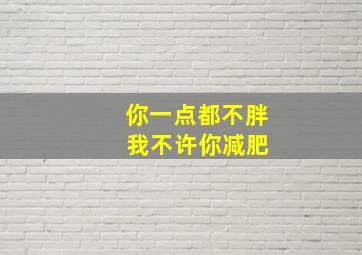 你一点都不胖
我不许你减肥